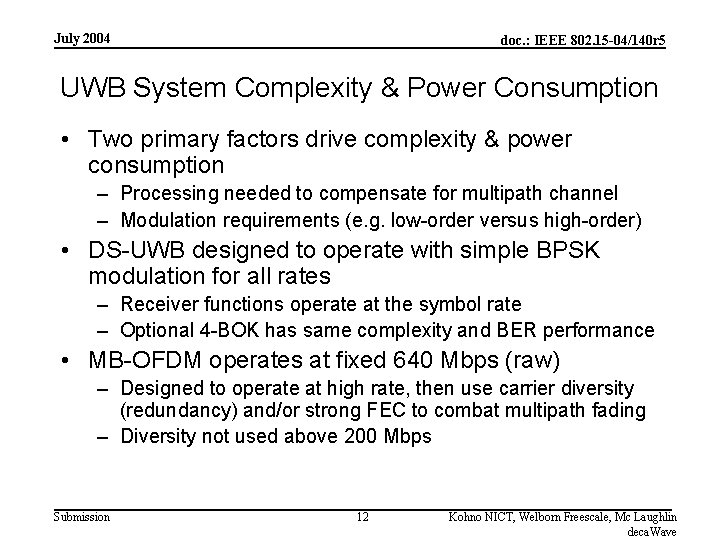 July 2004

doc.: IEEE 802.15-04/140r5

UWB System Complexity & Power Consumption

• Two primary factors drive complexity & power consumption
– Processing needed to compensate for multipath channel
– Modulation requirements (e.g. low-order versus high-order)

• DS-UWB designed to operate with simple BPSK modulation for all rates
– Receiver functions operate at the symbol rate
– Optional 4-BOK has same complexity and BER performance

• MB-OFDM operates at fixed 640 Mbps (raw)
– Designed to operate at high rate, then use carrier diversity (redundancy) and/or strong FEC to combat multipath fading
– Diversity not used above 200 Mbps

Submission

12

Kohno NICT, Welborn Freescale, Mc Laughlin decaWave